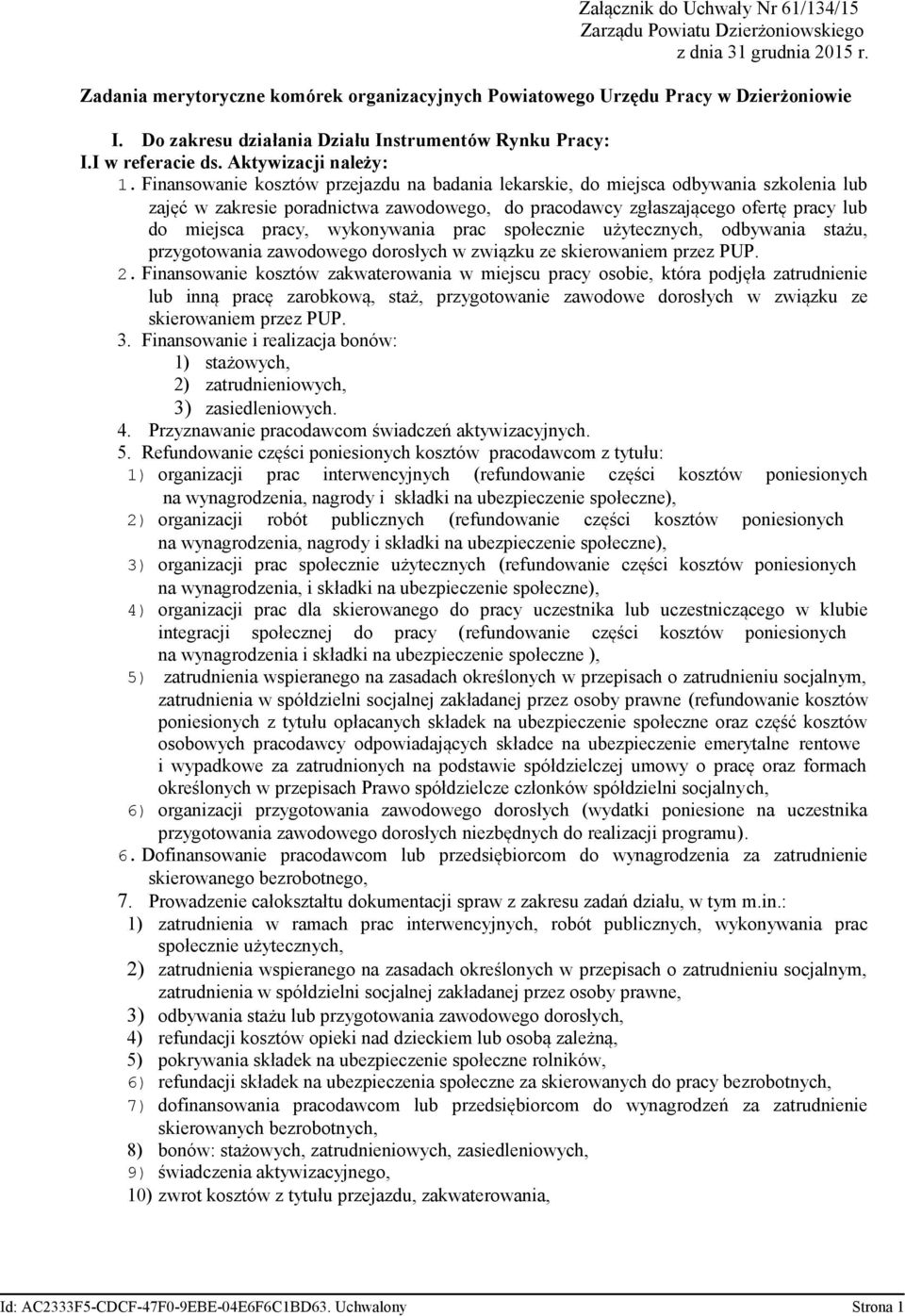 Załącznik do Uchwały Nr 61/134/15
Zarządu Powiatu Dzierżoniowskiego
z dnia 31 grudnia 2015 r.

Zadania merytoryczne komórek organizacyjnych Powiatowego Urzędu Pracy w Dzierżoniowie

I. Do zakresu działania Działu Instrumentów Rynku Pracy:
I.I w referacie ds. Aktywizacji należy:

1. Finansowanie kosztów przejazdu na badania lekarskie, do miejsca odbywania szkolenia lub zajęć w zakresie poradnictwa zawodowego, do pracodawcy zgłaszającego ofertę pracy lub do miejsca pracy, wykonywania prac społecznie użytecznych, odbywania stażu, przygotowania zawodowego dorosłych w związku ze skierowaniem przez PUP.
2. Finansowanie kosztów zakwaterowania w miejscu pracy osobie, która podjęła zatrudnienie lub inną pracę zarobkową, staż, przygotowanie zawodowe dorosłych w związku ze skierowaniem przez PUP.
3. Finansowanie i realizacja bonów:
1) stażowych,
2) zatrudnieniowych,
3) zasiedleniowych.
4. Przyznawanie pracodawcom świadczeń aktywizacyjnych.
5. Refundowanie części poniesionych kosztów pracodawcom z tytułu:
1) organizacji prac interwencyjnych (refundowanie części kosztów poniesionych na wynagrodzenia, nagrody i składki na ubezpieczenie społeczne),
2) organizacji robót publicznych (refundowanie części kosztów poniesionych na wynagrodzenia, nagrody i składki na ubezpieczenie społeczne),
3) organizacji prac społecznie użytecznych (refundowanie części kosztów poniesionych na wynagrodzenia, i składki na ubezpieczenie społeczne),
4) organizacji prac dla skierowanego do pracy uczestnika lub uczestniczącego w klubie integracji społecznej do pracy (refundowanie części kosztów poniesionych na wynagrodzenia i składki na ubezpieczenie społeczne ),
5) zatrudnienia wspieranego na zasadach określonych w przepisach o zatrudnieniu socjalnym, zatrudnienia w spółdzielni socjalnej zakładanej przez osoby prawne (refundowanie kosztów poniesionych z tytułu opłacanych składek na ubezpieczenie społeczne oraz część kosztów osobowych pracodawcy odpowiadających składce na ubezpieczenie emerytalne rentowe i wypadkowe za zatrudnionych na podstawie spółdzielczej umowy o pracę oraz formach określonych w przepisach Prawo spółdzielcze członków spółdzielni socjalnych,
6) organizacji przygotowania zawodowego dorosłych (wydatki poniesione na uczestnika przygotowania zawodowego dorosłych niezbędnych do realizacji programu).
6. Dofinansowanie pracodawcom lub przedsiębiorcom do wynagrodzenia za zatrudnienie skierowanego bezrobotnego,
7. Prowadzenie całokształtu dokumentacji spraw z zakresu zadań działu, w tym m.in.:
1) zatrudnienia w ramach prac interwencyjnych, robót publicznych, wykonywania prac społecznie użytecznych,
2) zatrudnienia wspieranego na zasadach określonych w przepisach o zatrudnieniu socjalnym, zatrudnienia w spółdzielni socjalnej zakładanej przez osoby prawne,
3) odbywania stażu lub przygotowania zawodowego dorosłych,
4) refundacji kosztów opieki nad dzieckiem lub osobą zależną,
5) pokrywania składek na ubezpieczenie społeczne rolników,
6) refundacji składek na ubezpieczenia społeczne za skierowanych do pracy bezrobotnych,
7) dofinansowania pracodawcom lub przedsiębiorcom do wynagrodzeń za zatrudnienie skierowanych bezrobotnych,
8) bonów: stażowych, zatrudnieniowych, zasiedleniowych,
9) świadczenia aktywizacyjnego,
10) zwrot kosztów z tytułu przejazdu, zakwaterowania,

Id: AC2333F5-CDCF-47F0-9EBE-04E6F6C1BD63. Uchwalony Strona 1